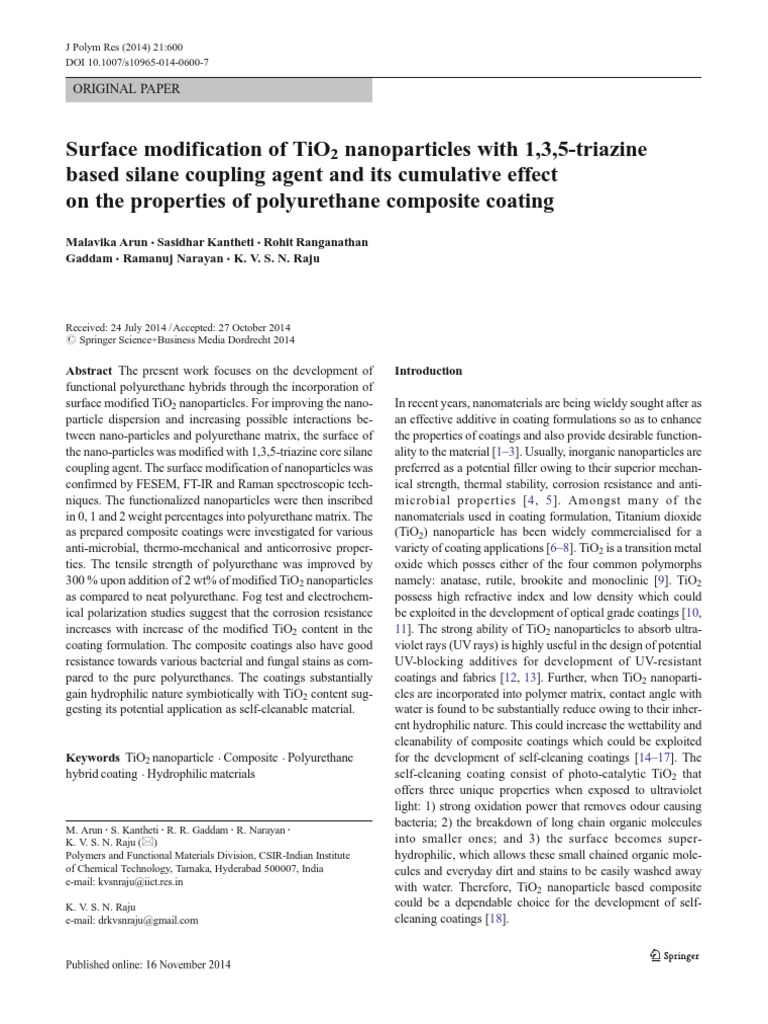 J Polym Res (2014) 21:600
DOI 10.1007/s10965-014-0600-7

ORIGINAL PAPER

Surface modification of $TiO_2$ nanoparticles with 1,3,5-triazine based silane coupling agent and its cumulative effect on the properties of polyurethane composite coating

Malavika Arun · Sasidhar Kantheti · Rohit Ranganathan Gaddam · Ramanuj Narayan · K. V. S. N. Raju

Received: 24 July 2014 / Accepted: 27 October 2014
© Springer Science+Business Media Dordrecht 2014

Abstract The present work focuses on the development of functional polyurethane hybrids through the incorporation of surface modified $TiO_2$ nanoparticles. For improving the nanoparticle dispersion and increasing possible interactions between nano-particles and polyurethane matrix, the surface of the nano-particles was modified with 1,3,5-triazine core silane coupling agent. The surface modification of nanoparticles was confirmed by FESEM, FT-IR and Raman spectroscopic techniques. The functionalized nanoparticles were then inscribed in 0, 1 and 2 weight percentages into polyurethane matrix. The as prepared composite coatings were investigated for various anti-microbial, thermo-mechanical and anticorrosive properties. The tensile strength of polyurethane was improved by 300 % upon addition of 2 wt% of modified $TiO_2$ nanoparticles as compared to neat polyurethane. Fog test and electrochemical polarization studies suggest that the corrosion resistance increases with increase of the modified $TiO_2$ content in the coating formulation. The composite coatings also have good resistance towards various bacterial and fungal stains as compared to the pure polyurethanes. The coatings substantially gain hydrophilic nature symbiotically with $TiO_2$ content suggesting its potential application as self-cleanable material.

Keywords $TiO_2$ nanoparticle · Composite · Polyurethane hybrid coating · Hydrophilic materials

M. Arun · S. Kantheti · R. R. Gaddam · R. Narayan · K. V. S. N. Raju (✉)
Polymers and Functional Materials Division, CSIR-Indian Institute of Chemical Technology, Tarnaka, Hyderabad 500007, India
e-mail: kvsnraju@iict.res.in

K. V. S. N. Raju
e-mail: drkvsnraju@gmail.com

Published online: 16 November 2014

Introduction

In recent years, nanomaterials are being wieldy sought after as an effective additive in coating formulations so as to enhance the properties of coatings and also provide desirable functionality to the material [1–3]. Usually, inorganic nanoparticles are preferred as a potential filler owing to their superior mechanical strength, thermal stability, corrosion resistance and antimicrobial properties [4, 5]. Amongst many of the nanomaterials used in coating formulation, Titanium dioxide ($TiO_2$) nanoparticle has been widely commercialised for a variety of coating applications [6–8]. $TiO_2$ is a transition metal oxide which posses either of the four common polymorphs namely: anatase, rutile, brookite and monoclinic [9]. $TiO_2$ possess high refractive index and low density which could be exploited in the development of optical grade coatings [10, 11]. The strong ability of $TiO_2$ nanoparticles to absorb ultraviolet rays (UV rays) is highly useful in the design of potential UV-blocking additives for development of UV-resistant coatings and fabrics [12, 13]. Further, when $TiO_2$ nanoparticles are incorporated into polymer matrix, contact angle with water is found to be substantially reduce owing to their inherent hydrophilic nature. This could increase the wettability and cleanability of composite coatings which could be exploited for the development of self-cleaning coatings [14–17]. The self-cleaning coating consist of photo-catalytic $TiO_2$ that offers three unique properties when exposed to ultraviolet light: 1) strong oxidation power that removes odour causing bacteria; 2) the breakdown of long chain organic molecules into smaller ones; and 3) the surface becomes superhydrophilic, which allows these small chained organic molecules and everyday dirt and stains to be easily washed away with water. Therefore, $TiO_2$ nanoparticle based composite could be a dependable choice for the development of self-cleaning coatings [18].

Springer